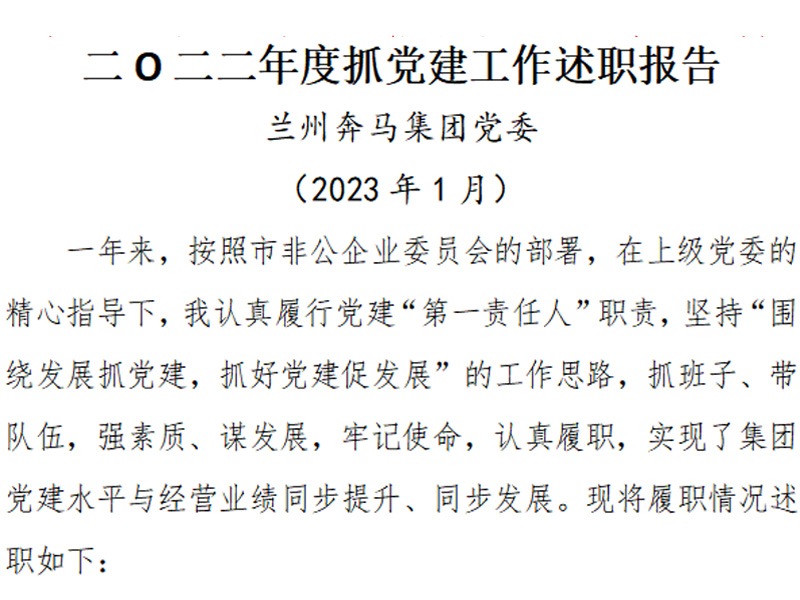 二O二二年度抓党建工作述职报告

兰州奔马集团党委

（2023 年 1 月）

一年来，按照市非公企业委员会的部署，在上级党委的精心指导下，我认真履行党建“第一责任人”职责，坚持“围绕发展抓党建，抓好党建促发展”的工作思路，抓班子、带队伍，强素质、谋发展，牢记使命，认真履职，实现了集团党建水平与经营业绩同步提升、同步发展。现将履职情况述职如下：